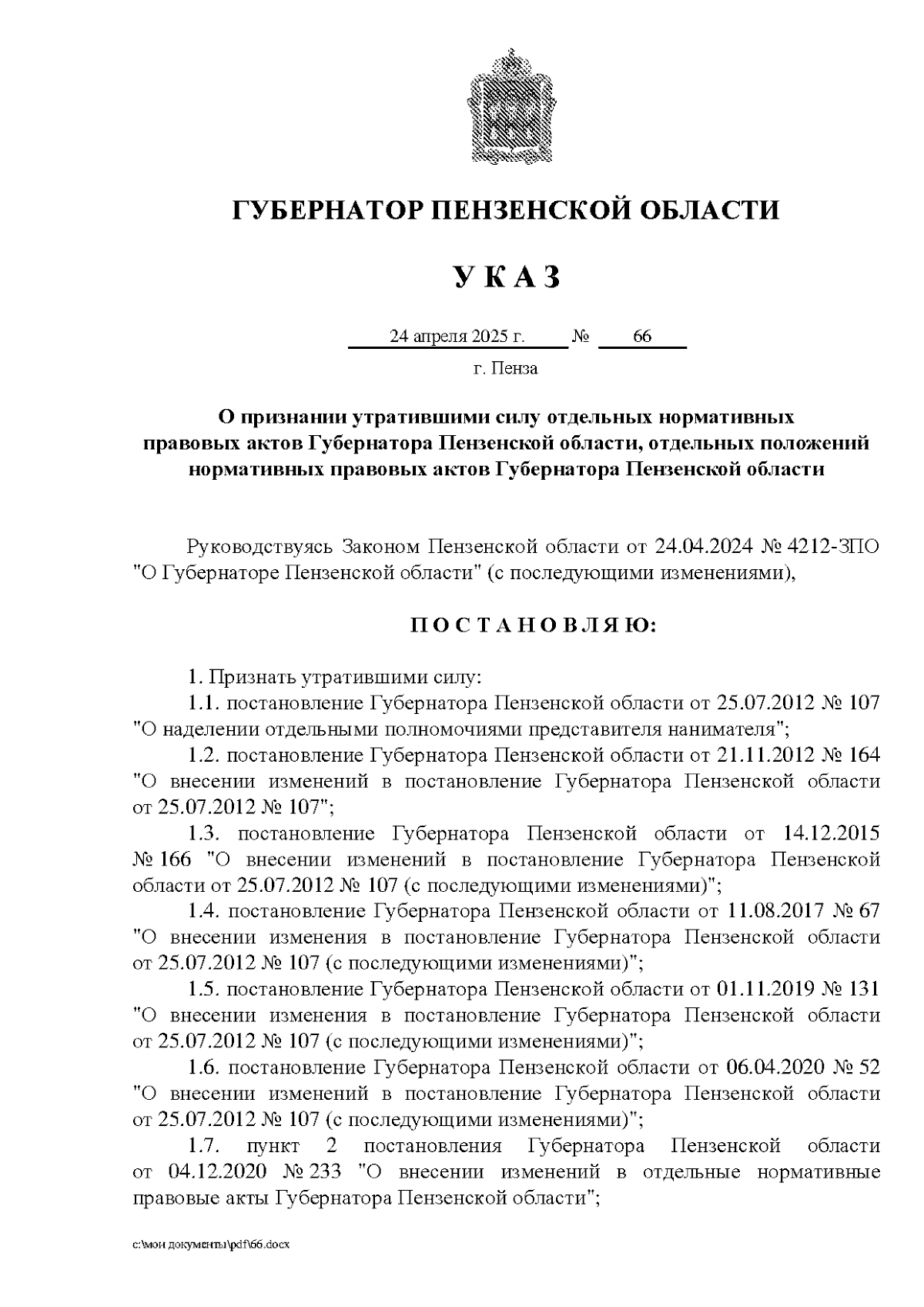 ГУБЕРНАТОР ПЕНЗЕНСКОЙ ОБЛАСТИ

У К А З

24 апреля 2025 г. № 66

г. Пенза

О признании утратившими силу отдельных нормативных правовых актов Губернатора Пензенской области, отдельных положений нормативных правовых актов Губернатора Пензенской области

Руководствуясь Законом Пензенской области от 24.04.2024 № 4212-ЗПО "О Губернаторе Пензенской области" (с последующими изменениями),

П О С Т А Н О В Л Я Ю:

1. Признать утратившими силу:

1.1. постановление Губернатора Пензенской области от 25.07.2012 № 107 "О наделении отдельными полномочиями представителя нанимателя";

1.2. постановление Губернатора Пензенской области от 21.11.2012 № 164 "О внесении изменений в постановление Губернатора Пензенской области от 25.07.2012 № 107";

1.3. постановление Губернатора Пензенской области от 14.12.2015 № 166 "О внесении изменений в постановление Губернатора Пензенской области от 25.07.2012 № 107 (с последующими изменениями)";

1.4. постановление Губернатора Пензенской области от 11.08.2017 № 67 "О внесении изменения в постановление Губернатора Пензенской области от 25.07.2012 № 107 (с последующими изменениями)";

1.5. постановление Губернатора Пензенской области от 01.11.2019 № 131 "О внесении изменения в постановление Губернатора Пензенской области от 25.07.2012 № 107 (с последующими изменениями)";

1.6. постановление Губернатора Пензенской области от 06.04.2020 № 52 "О внесении изменений в постановление Губернатора Пензенской области от 25.07.2012 № 107 (с последующими изменениями)";

1.7. пункт 2 постановления Губернатора Пензенской области от 04.12.2020 № 233 "О внесении изменений в отдельные нормативные правовые акты Губернатора Пензенской области";

c:\мои документы\pdf\66.docx